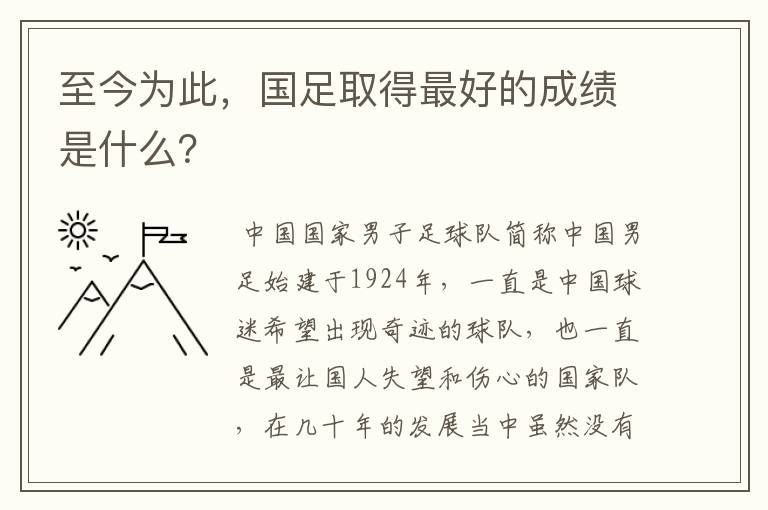 至今为此，国足取得最好的成绩是什么?

中国国家男子足球队简称中国男足始建于1924年，一直是中国球迷希望出现奇迹的球队，也一直是最让国人失望和伤心的国家队，在几十年的发展当中虽然没有